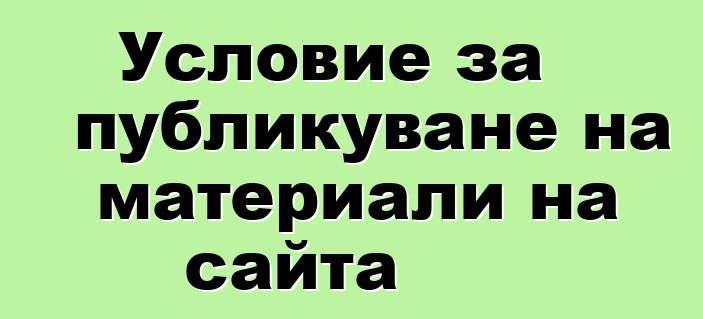 Условие за публикуване на материали на сайта